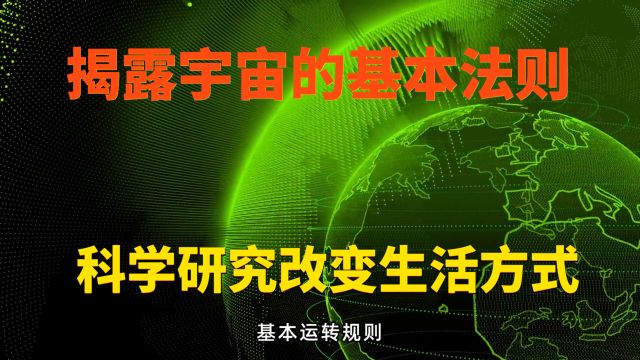 揭露宇宙的基本法则

科学研究改变生活方式

基本运转规则